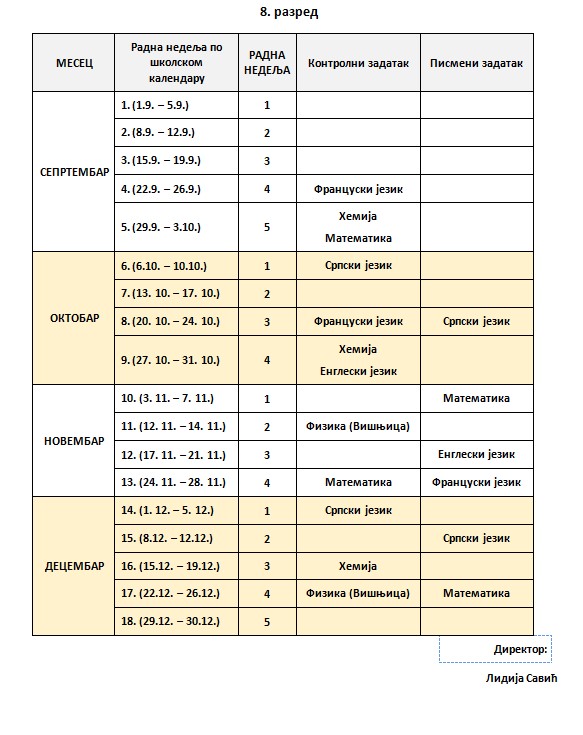 8. разред

| МЕСЕЦ | Радна недеља по школском календару | РАДНА НЕДЕЉА | Контролни задатак | Писмени задатак |
|---|---|---|---|---|
| СЕПРТЕМБАР | 1. (1.9. – 5.9.) | 1 | | |
| | 2. (8.9. – 12.9.) | 2 | | |
| | 3. (15.9. – 19.9.) | 3 | | |
| | 4. (22.9. – 26.9.) | 4 | Француски језик | |
| | 5. (29.9. – 3.10.) | 5 | Хемија Математика | |
| ОКТОБАР | 6. (6.10. – 10.10.) | 1 | Српски језик | |
| | 7. (13. 10. – 17. 10.) | 2 | | |
| | 8. (20. 10. – 24. 10.) | 3 | Француски језик | Српски језик |
| | 9. (27. 10. – 31. 10.) | 4 | Хемија Енглески језик | |
| НОВЕМБАР | 10. (3. 11. – 7. 11.) | 1 | | Математика |
| | 11. (12. 11. – 14. 11.) | 2 | Физика (Вишњица) | |
| | 12. (17. 11. – 21. 11.) | 3 | | Енглески језик |
| | 13. (24. 11. – 28. 11.) | 4 | Математика | Француски језик |
| ДЕЦЕМБАР | 14. (1. 12. – 5. 12.) | 1 | Српски језик | |
| | 15. (8.12. – 12.12.) | 2 | | Српски језик |
| | 16. (15.12. – 19.12.) | 3 | Хемија | |
| | 17. (22.12. – 26.12.) | 4 | Физика (Вишњица) | Математика |
| | 18. (29.12. – 30.12.) | 5 | | |

Директор:

Лидија Савић